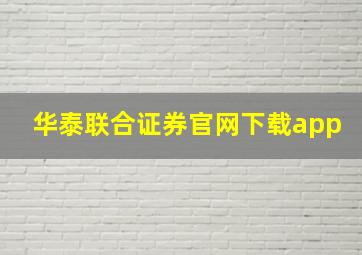 华泰联合证券官网下载app